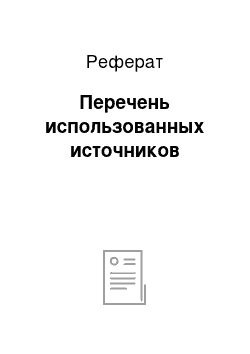 Реферат

Перечень использованных источников